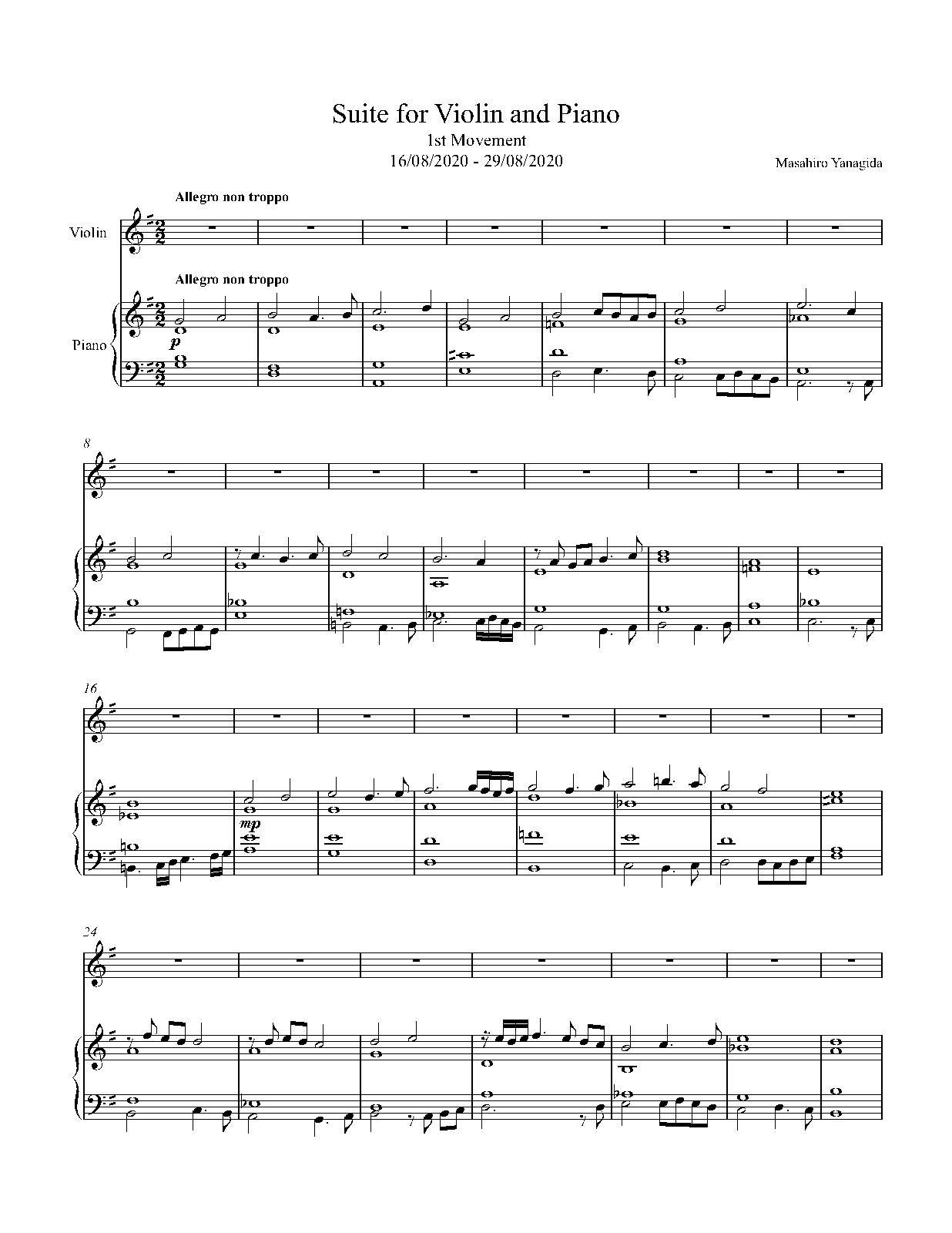 Suite for Violin and Piano
1st Movement
16/08/2020 - 29/08/2020

Masahiro Yanagida

Allegro non troppo

Violin

Allegro non troppo

Piano

p

8

16

mp

24